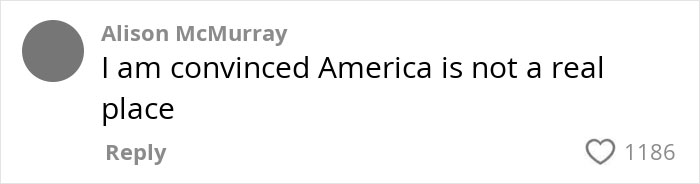 Alison McMurray
I am convinced America is not a real place

Reply
1186